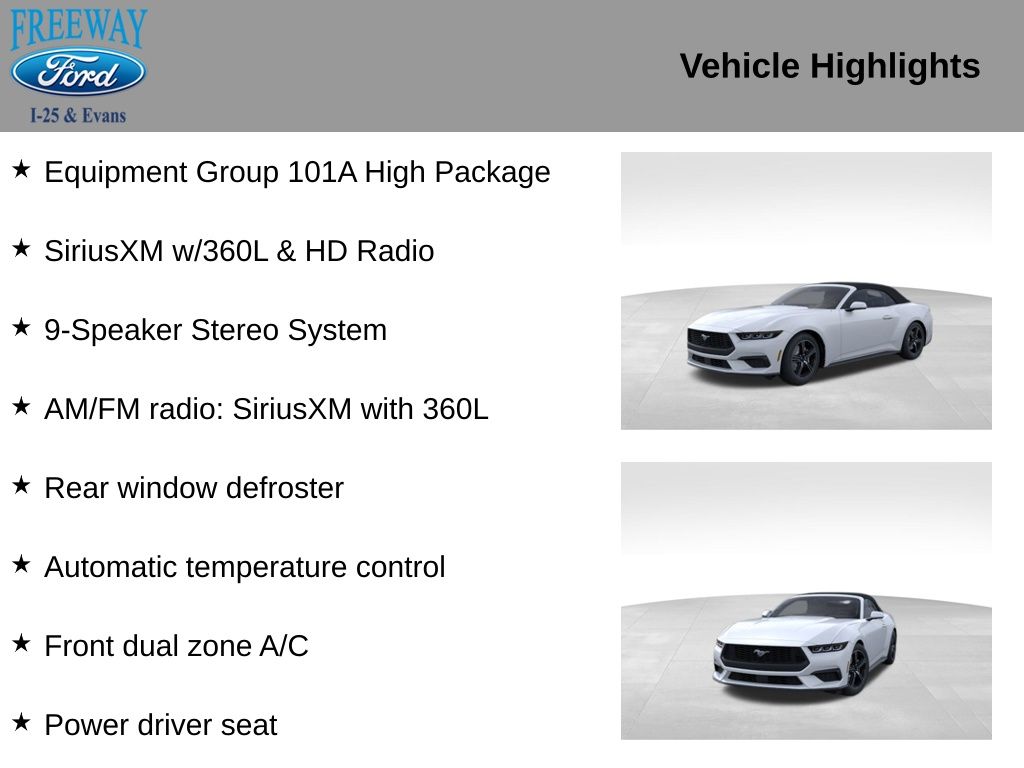 FREEWAY
Ford
I-25 & Evans

Vehicle Highlights

★ Equipment Group 101A High Package

★ SiriusXM w/360L & HD Radio

★ 9-Speaker Stereo System

★ AM/FM radio: SiriusXM with 360L

★ Rear window defroster

★ Automatic temperature control

★ Front dual zone A/C

★ Power driver seat